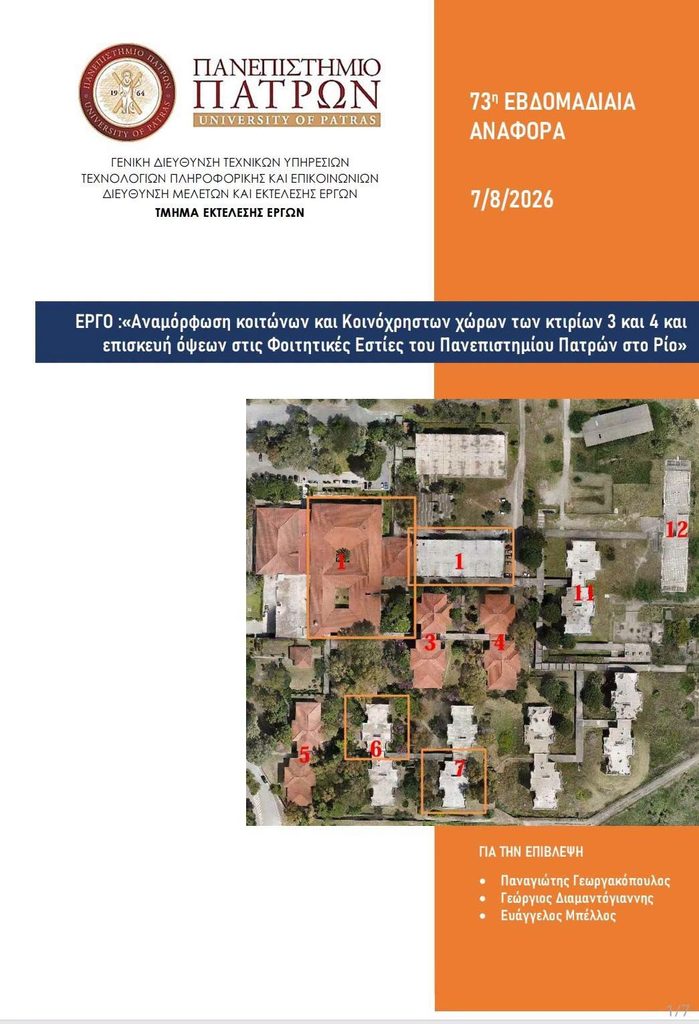 ΠΑΝΕΠΙΣΤΗΜΙΟ ΠΑΤΡΩΝ
19 64
UNIVERSITY OF PATRAS

ΠΑΝΕΠΙΣΤΗΜΙΟ
ΠΑΤΡΩΝ
UNIVERSITY OF PATRAS

ΓΕΝΙΚΗ ΔΙΕΥΘΥΝΣΗ ΤΕΧΝΙΚΩΝ ΥΠΗΡΕΣΙΩΝ
ΤΕΧΝΟΛΟΓΙΩΝ ΠΛΗΡΟΦΟΡΙΚΗΣ ΚΑΙ ΕΠΙΚΟΙΝΩΝΙΩΝ
ΔΙΕΥΘΥΝΣΗ ΜΕΛΕΤΩΝ ΚΑΙ ΕΚΤΕΛΕΣΗΣ ΕΡΓΩΝ
ΤΜΗΜΑ ΕΚΤΕΛΕΣΗΣ ΕΡΓΩΝ

73η ΕΒΔΟΜΑΔΙΑΙΑ ΑΝΑΦΟΡΑ

7/8/2026

ΕΡΓΟ :«Αναμόρφωση κοιτώνων και Κοινόχρηστων χώρων των κτιρίων 3 και 4 και επισκευή όψεων στις Φοιτητικές Εστίες του Πανεπιστημίου Πατρών στο Ρίο»

1
1
12
11
3
4
5
6
7

ΓΙΑ ΤΗΝ ΕΠΙΒΛΕΨΗ

• Παναγιώτης Γεωργακόπουλος
• Γεώργιος Διαμαντόγιαννης
• Ευάγγελος Μπέλλος

1/7